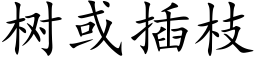 树或插枝